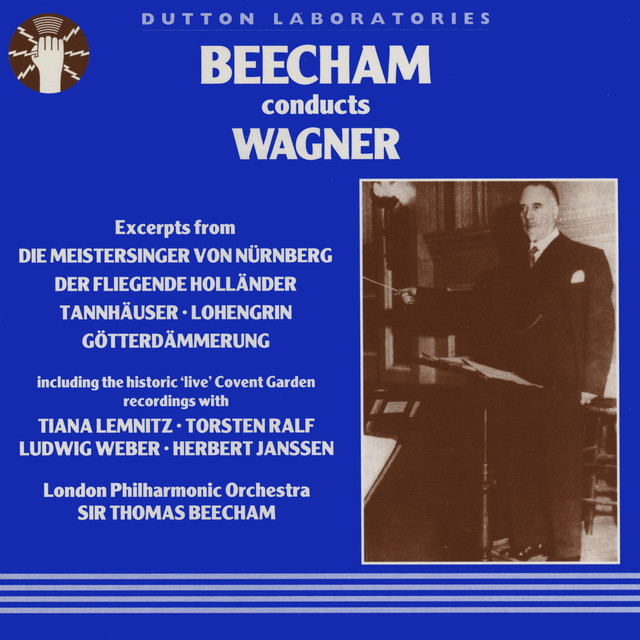 DUTTON LABORATORIES

BEECHAM
conducts
WAGNER

Excerpts from
DIE MEISTERSINGER VON NÜRNBERG
DER FLIEGENDE HOLLÄNDER
TANNHÄUSER · LOHENGRIN
GÖTTERDÄMMERUNG

including the historic 'live' Covent Garden recordings with
TIANA LEMNITZ · TORSTEN RALF
LUDWIG WEBER · HERBERT JANSSEN

London Philharmonic Orchestra
SIR THOMAS BEECHAM